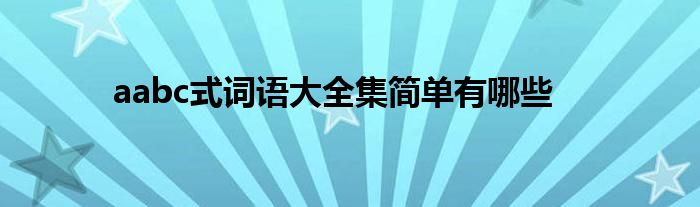 aabc式词语大全集简单有哪些